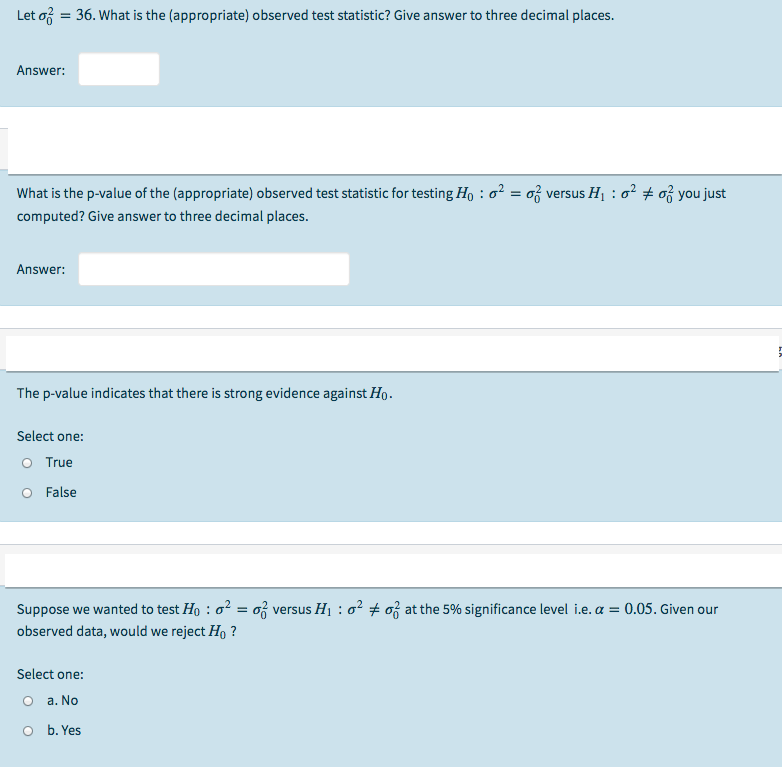 Let $\sigma_0^2 = 36$. What is the (appropriate) observed test statistic? Give answer to three decimal places.

Answer:

What is the p-value of the (appropriate) observed test statistic for testing $H_0 : \sigma^2 = \sigma_0^2$ versus $H_1 : \sigma^2 \neq \sigma_0^2$ you just computed? Give answer to three decimal places.

Answer:

The p-value indicates that there is strong evidence against $H_0$.

Select one:

True

False

Suppose we wanted to test $H_0 : \sigma^2 = \sigma_0^2$ versus $H_1 : \sigma^2 \neq \sigma_0^2$ at the 5% significance level i.e. $\alpha = 0.05$. Given our observed data, would we reject $H_0$ ?

Select one:

a. No

b. Yes